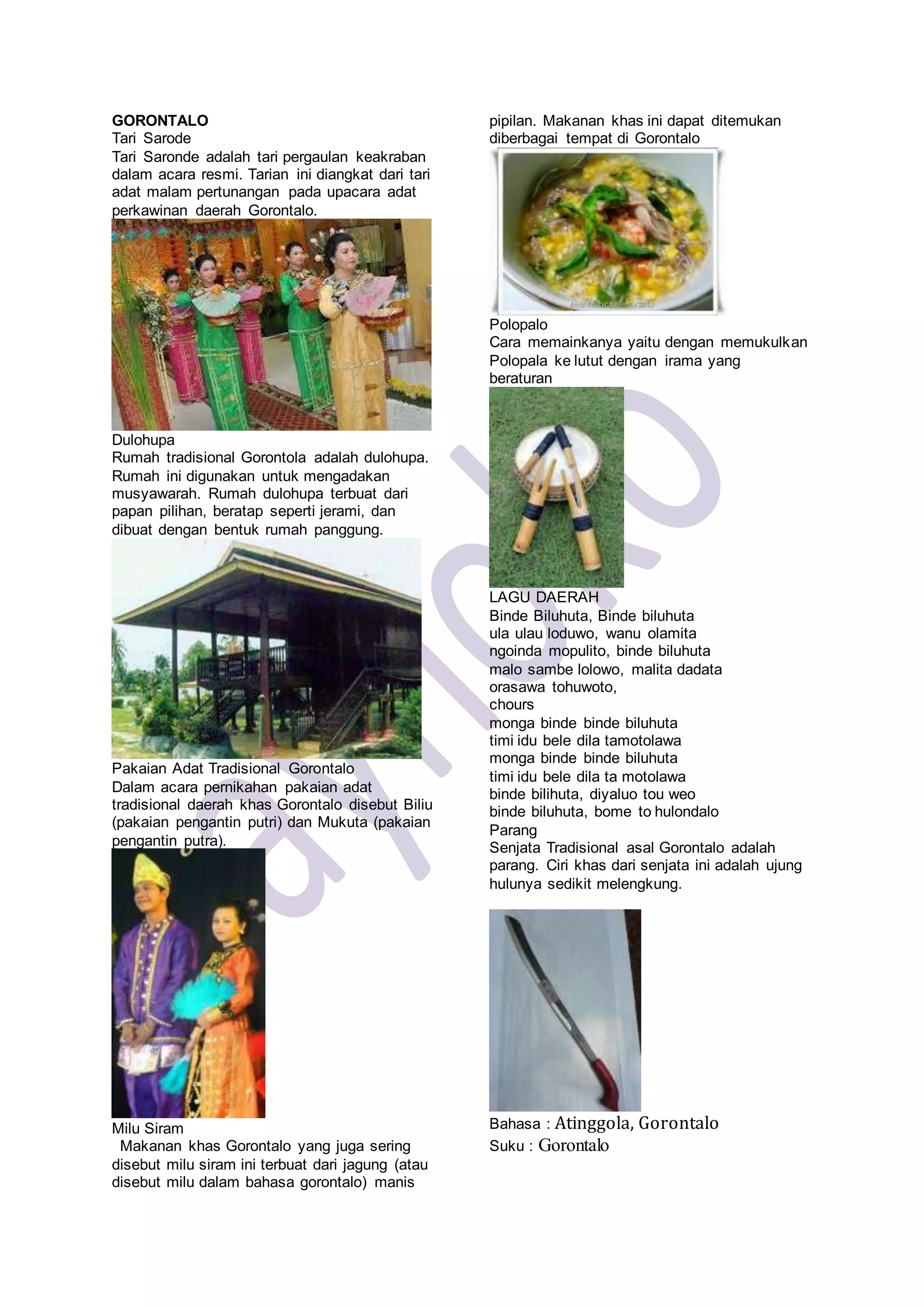 GORONTALO
Tari Sarode
Tari Saronde adalah tari pergaulan keakraban dalam acara resmi. Tarian ini diangkat dari tari adat malam pertunangan pada upacara adat perkawinan daerah Gorontalo.

Dulohupa
Rumah tradisional Gorontola adalah dulohupa. Rumah ini digunakan untuk mengadakan musyawarah. Rumah dulohupa terbuat dari papan pilihan, beratap seperti jerami, dan dibuat dengan bentuk rumah panggung.

Pakaian Adat Tradisional Gorontalo
Dalam acara pernikahan pakaian adat tradisional daerah khas Gorontalo disebut Biliu (pakaian pengantin putri) dan Mukuta (pakaian pengantin putra).

Milu Siram
Makanan khas Gorontalo yang juga sering disebut milu siram ini terbuat dari jagung (atau disebut milu dalam bahasa gorontalo) manis pipilan. Makanan khas ini dapat ditemukan diberbagai tempat di Gorontalo

Polopalo
Cara memainkanya yaitu dengan memukulkan Polopala ke lutut dengan irama yang beraturan

LAGU DAERAH
Binde Biluhuta, Binde biluhuta
ula ulau loduwo, wanu olamita
ngoinda mopulito, binde biluhuta
malo sambe lolowo, malita dadata
orasawa tohuwoto,
chours
monga binde binde biluhuta
timi idu bele dila tamotolawa
monga binde binde biluhuta
timi idu bele dila ta motolawa
binde bilihuta, diyaluo tou weo
binde biluhuta, bome to hulondalo
Parang
Senjata Tradisional asal Gorontalo adalah parang. Ciri khas dari senjata ini adalah ujung hulunya sedikit melengkung.

Bahasa : Atinggola, Gorontalo
Suku : Gorontalo